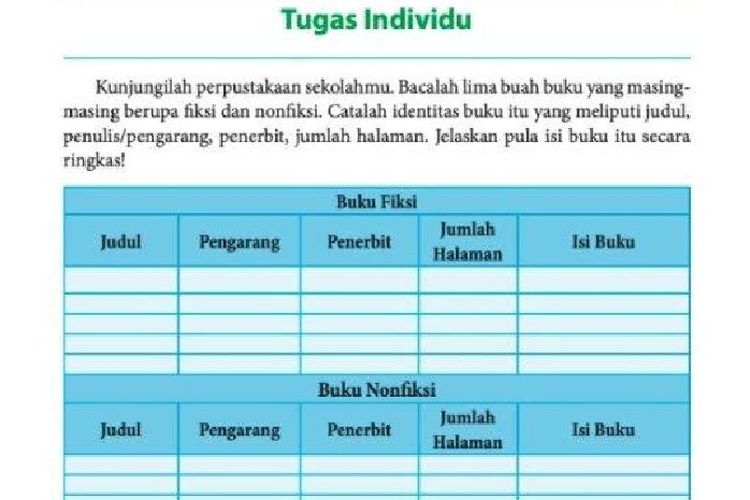 Tugas Individu

Kunjungilah perpustakaan sekolahmu. Bacalah lima buah buku yang masing-masing berupa fiksi dan nonfiksi. Catalah identitas buku itu yang meliputi judul, penulis/pengarang, penerbit, jumlah halaman. Jelaskan pula isi buku itu secara ringkas!

Buku Fiksi

| Judul | Pengarang | Penerbit | Jumlah Halaman | Isi Buku |
|---|---|---|---|---|
| | | | | |
| | | | | |
| | | | | |
| | | | | |
| | | | | |

Buku Nonfiksi

| Judul | Pengarang | Penerbit | Jumlah Halaman | Isi Buku |
|---|---|---|---|---|
| | | | | |
| | | | | |